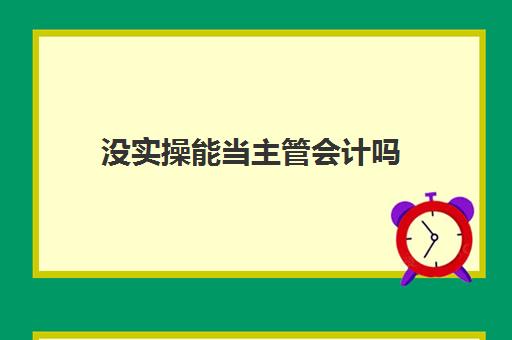 没实操能当主管会计吗